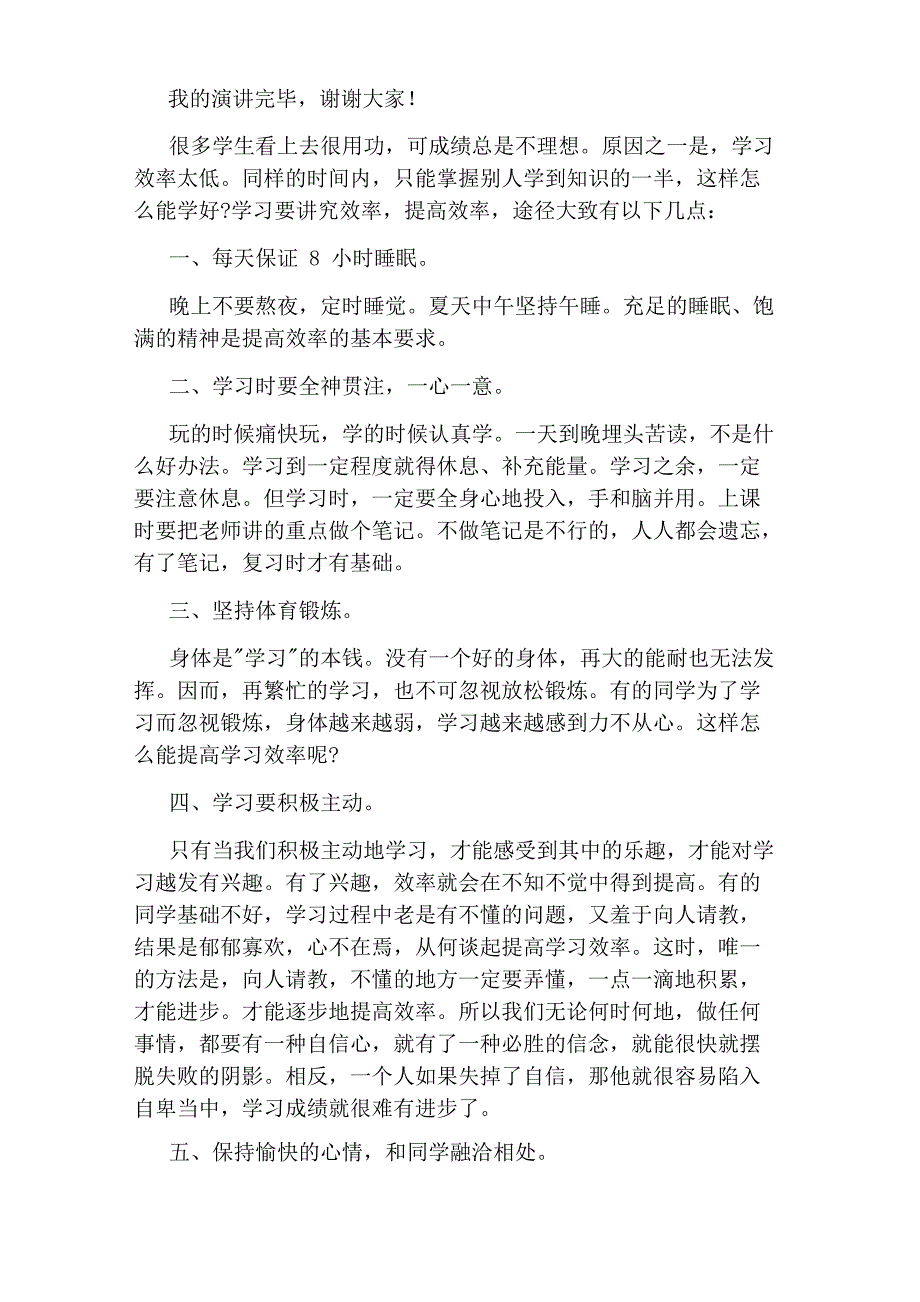 我的演讲完毕，谢谢大家！

很多学生看上去很用功，可成绩总是不理想。原因之一是，学习效率太低。同样的时间内，只能掌握别人学到知识的一半，这样怎么能学好?学习要讲究效率，提高效率，途径大致有以下几点：

一、每天保证 8 小时睡眠。

晚上不要熬夜，定时睡觉。夏天中午坚持午睡。充足的睡眠、饱满的精神是提高效率的基本要求。

二、学习时要全神贯注，一心一意。

玩的时候痛快玩，学的时候认真学。一天到晚埋头苦读，不是什么好办法。学习到一定程度就得休息、补充能量。学习之余，一定要注意休息。但学习时，一定要全身心地投入，手和脑并用。上课时要把老师讲的重点做个笔记。不做笔记是不行的，人人都会遗忘，有了笔记，复习时才有基础。

三、坚持体育锻炼。

身体是"学习"的本钱。没有一个好的身体，再大的能耐也无法发挥。因而，再繁忙的学习，也不可忽视放松锻炼。有的同学为了学习而忽视锻炼，身体越来越弱，学习越来越感到力不从心。这样怎么能提高学习效率呢?

四、学习要积极主动。

只有当我们积极主动地学习，才能感受到其中的乐趣，才能对学习越发有兴趣。有了兴趣，效率就会在不知不觉中得到提高。有的同学基础不好，学习过程中老是有不懂的问题，又羞于向人请教，结果是郁郁寡欢，心不在焉，从何谈起提高学习效率。这时，唯一的方法是，向人请教，不懂的地方一定要弄懂，一点一滴地积累，才能进步。才能逐步地提高效率。所以我们无论何时何地，做任何事情，都要有一种自信心，就有了一种必胜的信念，就能很快就摆脱失败的阴影。相反，一个人如果失掉了自信，那他就很容易陷入自卑当中，学习成绩就很难有进步了。

五、保持愉快的心情，和同学融洽相处。